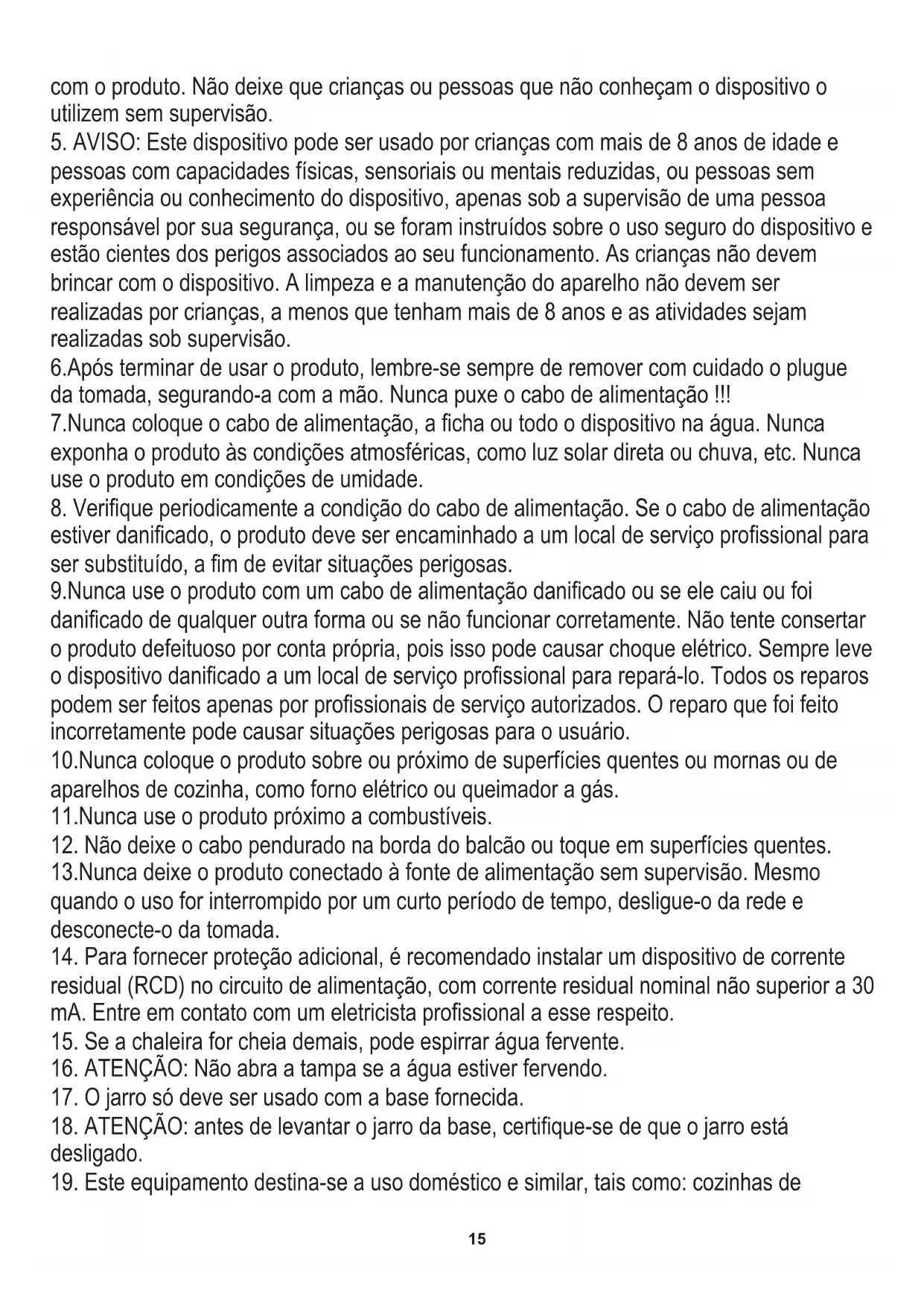 com o produto. Não deixe que crianças ou pessoas que não conheçam o dispositivo o utilizem sem supervisão.
5. AVISO: Este dispositivo pode ser usado por crianças com mais de 8 anos de idade e pessoas com capacidades físicas, sensoriais ou mentais reduzidas, ou pessoas sem experiência ou conhecimento do dispositivo, apenas sob a supervisão de uma pessoa responsável por sua segurança, ou se foram instruídos sobre o uso seguro do dispositivo e estão cientes dos perigos associados ao seu funcionamento. As crianças não devem brincar com o dispositivo. A limpeza e a manutenção do aparelho não devem ser realizadas por crianças, a menos que tenham mais de 8 anos e as atividades sejam realizadas sob supervisão.
6.Após terminar de usar o produto, lembre-se sempre de remover com cuidado o plugue da tomada, segurando-a com a mão. Nunca puxe o cabo de alimentação !!!
7.Nunca coloque o cabo de alimentação, a ficha ou todo o dispositivo na água. Nunca exponha o produto às condições atmosféricas, como luz solar direta ou chuva, etc. Nunca use o produto em condições de umidade.
8. Verifique periodicamente a condição do cabo de alimentação. Se o cabo de alimentação estiver danificado, o produto deve ser encaminhado a um local de serviço profissional para ser substituído, a fim de evitar situações perigosas.
9.Nunca use o produto com um cabo de alimentação danificado ou se ele caiu ou foi danificado de qualquer outra forma ou se não funcionar corretamente. Não tente consertar o produto defeituoso por conta própria, pois isso pode causar choque elétrico. Sempre leve o dispositivo danificado a um local de serviço profissional para repará-lo. Todos os reparos podem ser feitos apenas por profissionais de serviço autorizados. O reparo que foi feito incorretamente pode causar situações perigosas para o usuário.
10.Nunca coloque o produto sobre ou próximo de superfícies quentes ou mornas ou de aparelhos de cozinha, como forno elétrico ou queimador a gás.
11.Nunca use o produto próximo a combustíveis.
12. Não deixe o cabo pendurado na borda do balcão ou toque em superfícies quentes.
13.Nunca deixe o produto conectado à fonte de alimentação sem supervisão. Mesmo quando o uso for interrompido por um curto período de tempo, desligue-o da rede e desconecte-o da tomada.
14. Para fornecer proteção adicional, é recomendado instalar um dispositivo de corrente residual (RCD) no circuito de alimentação, com corrente residual nominal não superior a 30 mA. Entre em contato com um eletricista profissional a esse respeito.
15. Se a chaleira for cheia demais, pode espirrar água fervente.
16. ATENÇÃO: Não abra a tampa se a água estiver fervendo.
17. O jarro só deve ser usado com a base fornecida.
18. ATENÇÃO: antes de levantar o jarro da base, certifique-se de que o jarro está desligado.
19. Este equipamento destina-se a uso doméstico e similar, tais como: cozinhas de

15